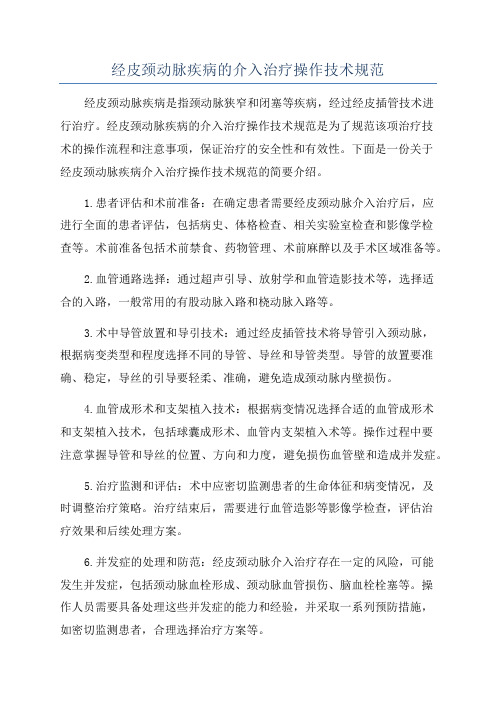 经皮颈动脉疾病的介入治疗操作技术规范

经皮颈动脉疾病是指颈动脉狭窄和闭塞等疾病，经过经皮插管技术进行治疗。经皮颈动脉疾病的介入治疗操作技术规范是为了规范该项治疗技术的操作流程和注意事项，保证治疗的安全性和有效性。下面是一份关于经皮颈动脉疾病介入治疗操作技术规范的简要介绍。

1.患者评估和术前准备：在确定患者需要经皮颈动脉介入治疗后，应进行全面的患者评估，包括病史、体格检查、相关实验室检查和影像学检查等。术前准备包括术前禁食、药物管理、术前麻醉以及手术区域准备等。

2.血管通路选择：通过超声引导、放射学和血管造影技术等，选择适合的入路，一般常用的有股动脉入路和桡动脉入路等。

3.术中导管放置和导引技术：通过经皮插管技术将导管引入颈动脉，根据病变类型和程度选择不同的导管、导丝和导管类型。导管的放置要准确、稳定，导丝的引导要轻柔、准确，避免造成颈动脉内壁损伤。

4.血管成形术和支架植入技术：根据病变情况选择合适的血管成形术和支架植入技术，包括球囊成形术、血管内支架植入术等。操作过程中要注意掌握导管和导丝的位置、方向和力度，避免损伤血管壁和造成并发症。

5.治疗监测和评估：术中应密切监测患者的生命体征和病变情况，及时调整治疗策略。治疗结束后，需要进行血管造影等影像学检查，评估治疗效果和后续处理方案。

6.并发症的处理和防范：经皮颈动脉介入治疗存在一定的风险，可能发生并发症，包括颈动脉血栓形成、颈动脉血管损伤、脑血栓栓塞等。操作人员需要具备处理这些并发症的能力和经验，并采取一系列预防措施，如密切监测患者，合理选择治疗方案等。